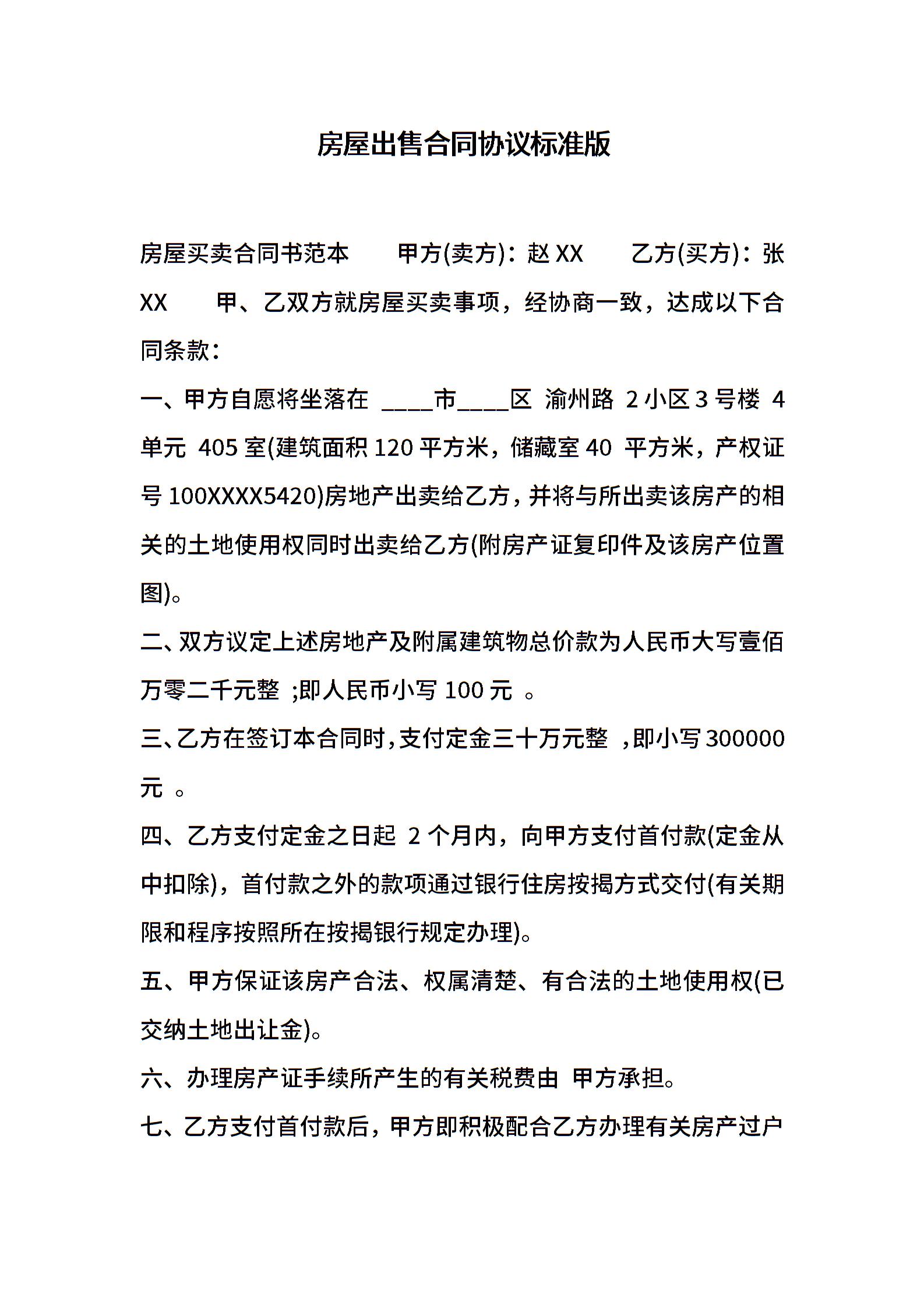 房屋出售合同协议标准版

房屋买卖合同书范本　　甲方(卖方)：赵 XX　　乙方(买方)：张 XX　　甲、乙双方就房屋买卖事项，经协商一致，达成以下合同条款：

一、甲方自愿将坐落在 ____市____区 渝州路 2 小区 3 号楼 4 单元 405 室(建筑面积 120 平方米，储藏室 40 平方米，产权证号 100XXXX5420)房地产出卖给乙方，并将与所出卖该房产的相关的土地使用权同时出卖给乙方(附房产证复印件及该房产位置图)。

二、双方议定上述房地产及附属建筑物总价款为人民币大写壹佰万零二千元整 ;即人民币小写 100 元 。

三、乙方在签订本合同时，支付定金三十万元整 ，即小写 300000 元 。

四、乙方支付定金之日起 2 个月内，向甲方支付首付款(定金从中扣除)，首付款之外的款项通过银行住房按揭方式交付(有关期限和程序按照所在按揭银行规定办理)。

五、甲方保证该房产合法、权属清楚、有合法的土地使用权(已交纳土地出让金)。

六、办理房产证手续所产生的有关税费由 甲方承担。

七、乙方支付首付款后，甲方即积极配合乙方办理有关房产过户